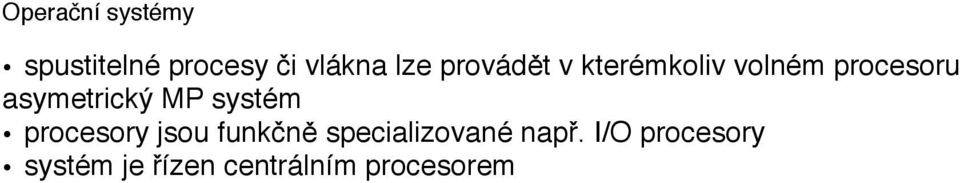 Operační systémy

• spustitelné procesy či vlákna lze provádět v kterémkoliv volném procesoru
asymetrický MP systém
• procesory jsou funkčně specializované např. I/O procesory
• systém je řízen centrálním procesorem